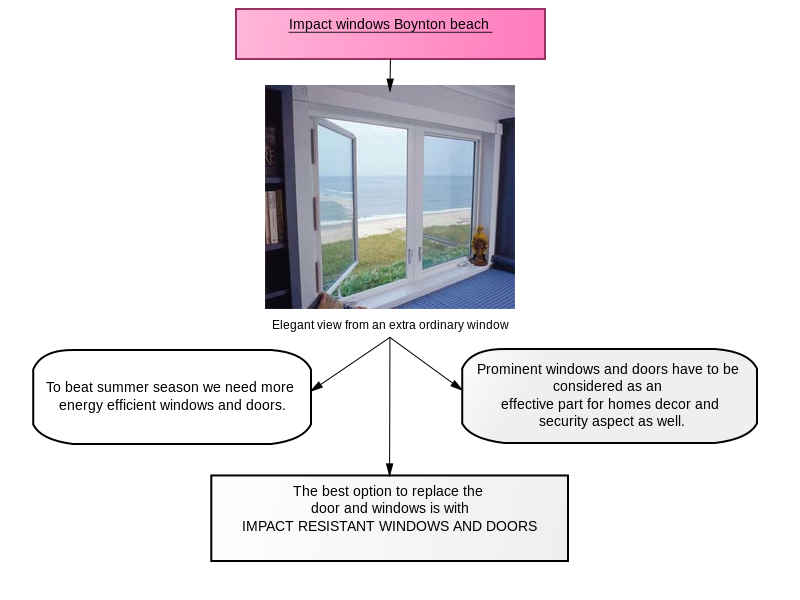 Impact windows Boynton beach

Elegant view from an extra ordinary window

To beat summer season we need more energy efficient windows and doors.

Prominent windows and doors have to be considered as an effective part for homes decor and security aspect as well.

The best option to replace the door and windows is with IMPACT RESISTANT WINDOWS AND DOORS